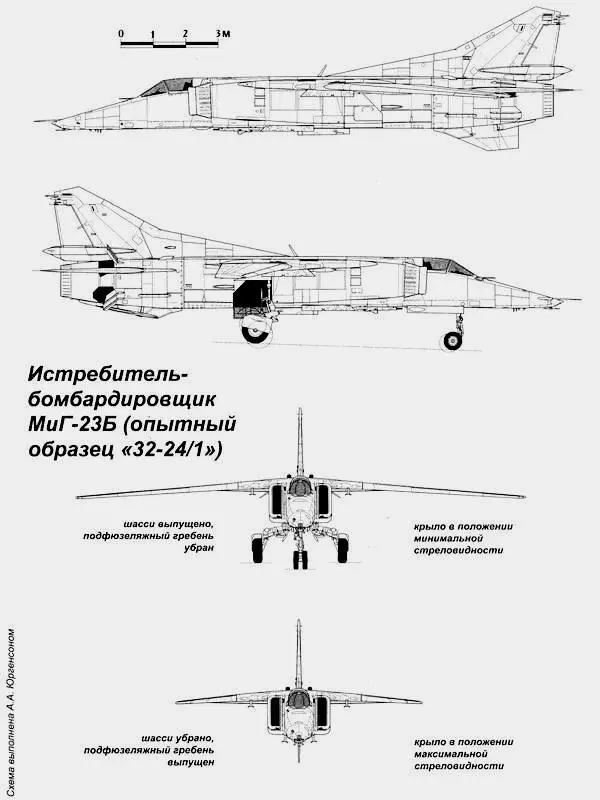 0 1 2 3м

Истребитель-бомбардировщик МиГ-23Б (опытный образец «32-24/1»)

шасси выпущено, подфюзеляжный гребень убран

крыло в положении минимальной стреловидности

шасси убрано, подфюзеляжный гребень выпущен

крыло в положении максимальной стреловидности

Схема выполнена А.А. Юргенсоном